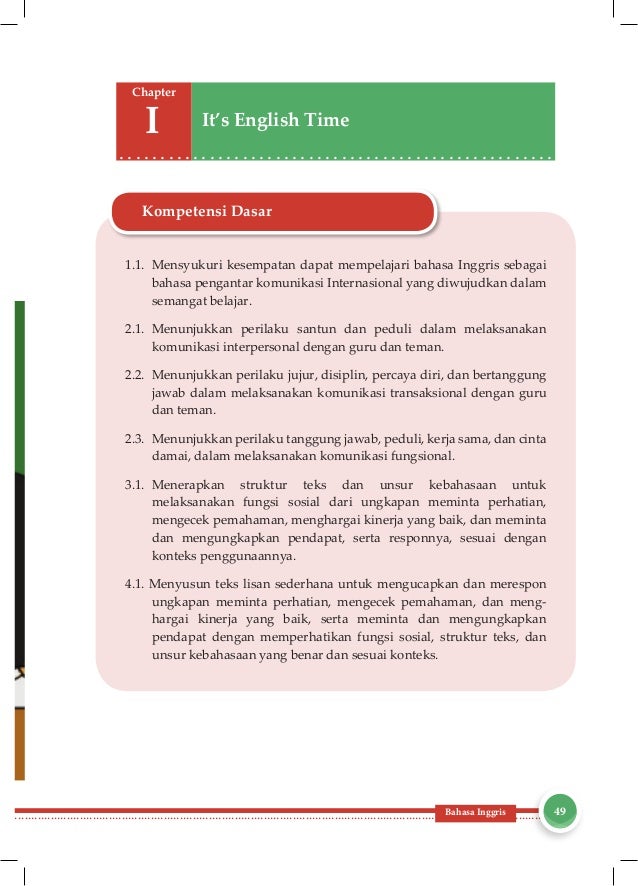 Chapter
I
It's English Time

Kompetensi Dasar

1.1. Mensyukuri kesempatan dapat mempelajari bahasa Inggris sebagai bahasa pengantar komunikasi Internasional yang diwujudkan dalam semangat belajar.

2.1. Menunjukkan perilaku santun dan peduli dalam melaksanakan komunikasi interpersonal dengan guru dan teman.

2.2. Menunjukkan perilaku jujur, disiplin, percaya diri, dan bertanggung jawab dalam melaksanakan komunikasi transaksional dengan guru dan teman.

2.3. Menunjukkan perilaku tanggung jawab, peduli, kerja sama, dan cinta damai, dalam melaksanakan komunikasi fungsional.

3.1. Menerapkan struktur teks dan unsur kebahasaan untuk melaksanakan fungsi sosial dari ungkapan meminta perhatian, mengecek pemahaman, menghargai kinerja yang baik, dan meminta dan mengungkapkan pendapat, serta responnya, sesuai dengan konteks penggunaannya.

4.1. Menyusun teks lisan sederhana untuk mengucapkan dan merespon ungkapan meminta perhatian, mengecek pemahaman, dan menghargai kinerja yang baik, serta meminta dan mengungkapkan pendapat dengan memperhatikan fungsi sosial, struktur teks, dan unsur kebahasaan yang benar dan sesuai konteks.

Bahasa Inggris
49